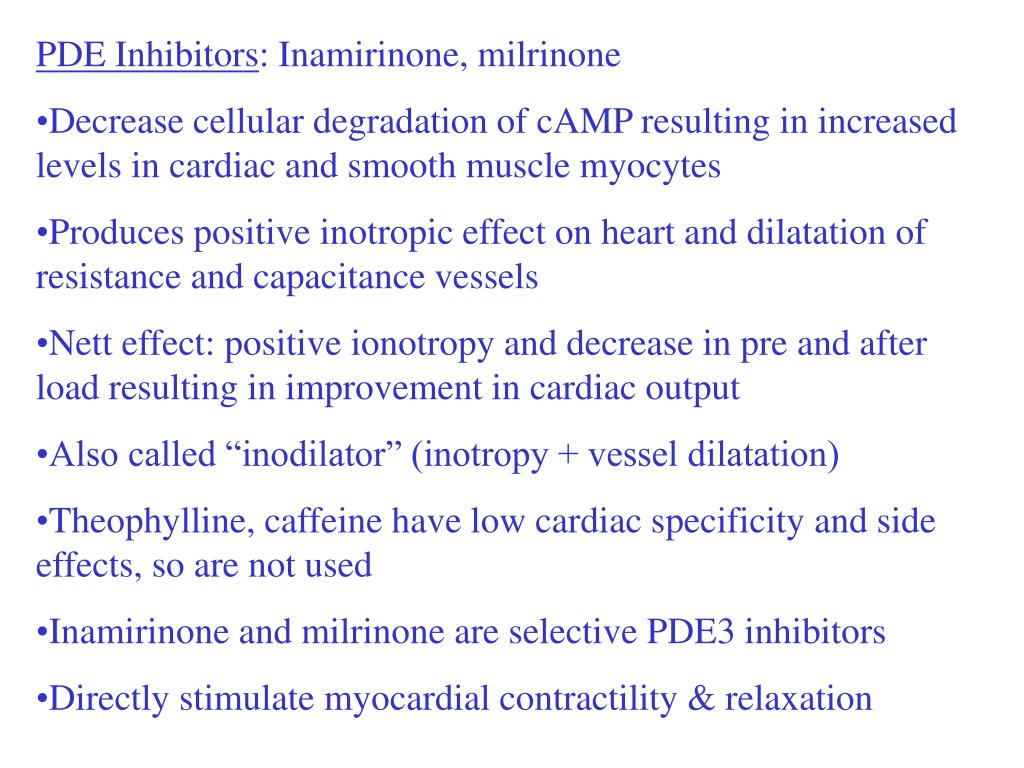 PDE Inhibitors: Inamirinone, milrinone

•Decrease cellular degradation of cAMP resulting in increased levels in cardiac and smooth muscle myocytes

•Produces positive inotropic effect on heart and dilatation of resistance and capacitance vessels

•Nett effect: positive ionotropy and decrease in pre and after load resulting in improvement in cardiac output

•Also called “inodilator” (inotropy + vessel dilatation)

•Theophylline, caffeine have low cardiac specificity and side effects, so are not used

•Inamirinone and milrinone are selective PDE3 inhibitors

•Directly stimulate myocardial contractility & relaxation